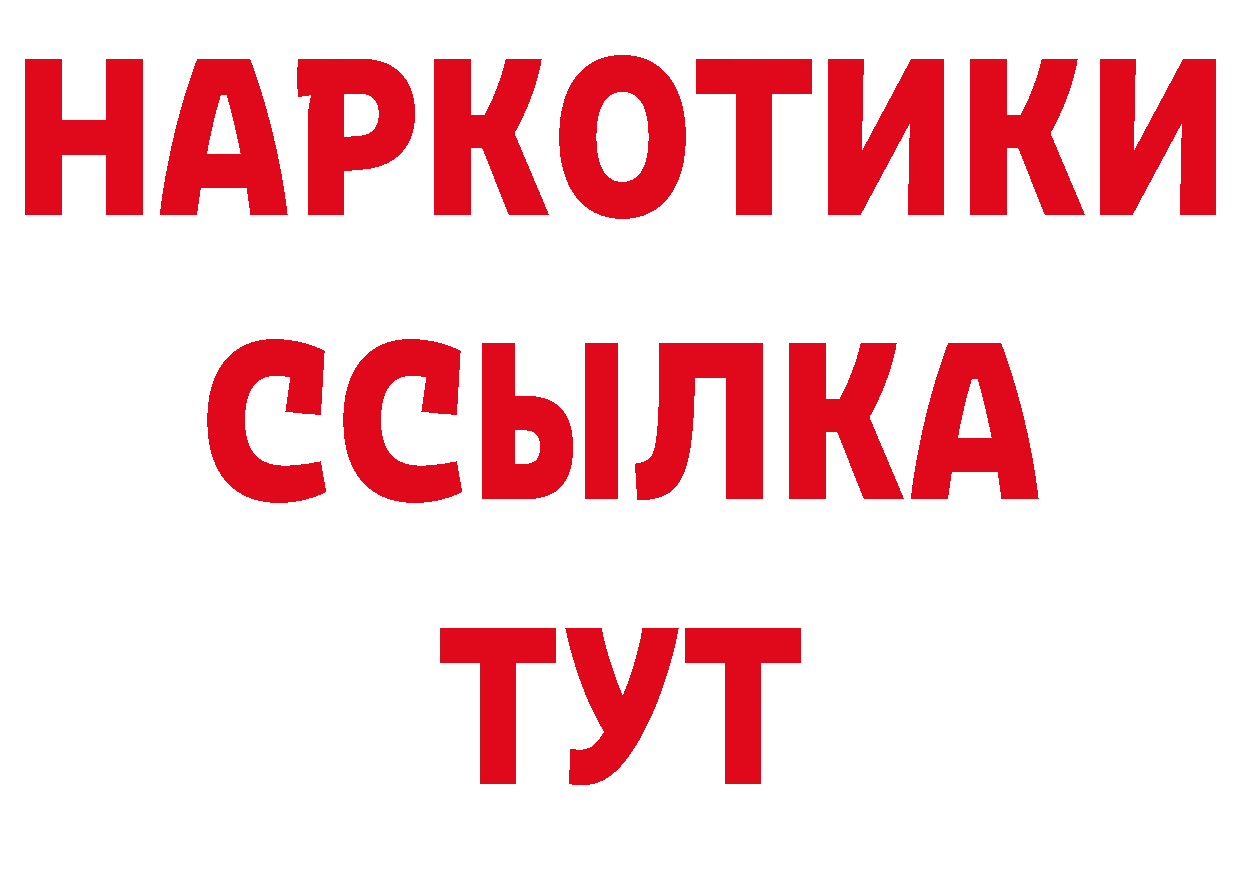 НАРКОТИКИ
ССЫЛКА
ТУТ